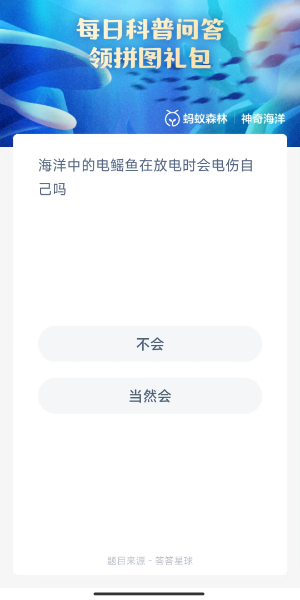 每日科普问答
领拼图礼包

蚂蚁森林 | 神奇海洋

海洋中的电鳐鱼在放电时会电伤自己吗

不会

当然会

题目来源 - 答答星球